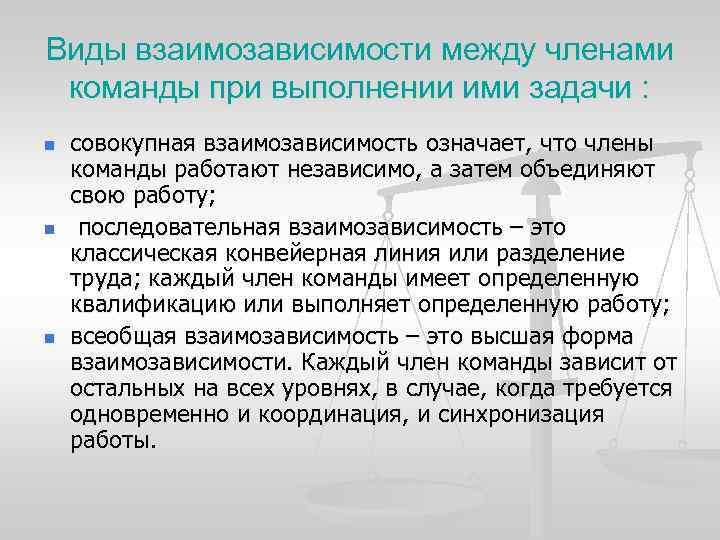 Виды взаимозависимости между членами команды при выполнении ими задачи :

- совокупная взаимозависимость означает, что члены команды работают независимо, а затем объединяют свою работу;
- последовательная взаимозависимость – это классическая конвейерная линия или разделение труда; каждый член команды имеет определенную квалификацию или выполняет определенную работу;
- всеобщая взаимозависимость – это высшая форма взаимозависимости. Каждый член команды зависит от остальных на всех уровнях, в случае, когда требуется одновременно и координация, и синхронизация работы.